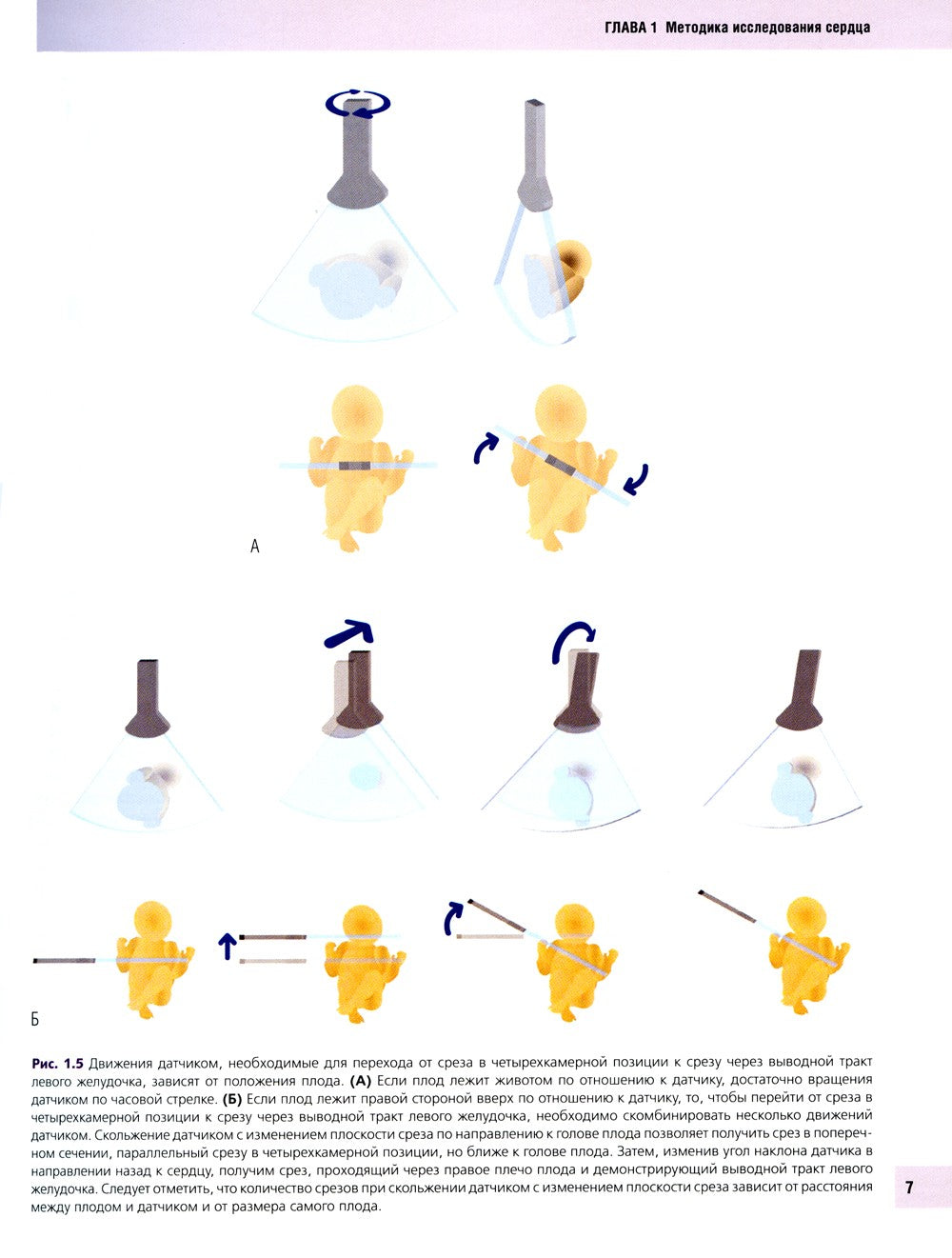 ГЛАВА 1 Методика исследования сердца

А

Б

Рис. 1.5 Движения датчиком, необходимые для перехода от среза в четырехкамерной позиции к срезу через выводной тракт левого желудочка, зависят от положения плода. (А) Если плод лежит животом по отношению к датчику, достаточно вращения датчиком по часовой стрелке. (Б) Если плод лежит правой стороной вверх по отношению к датчику, то, чтобы перейти от среза в четырехкамерной позиции к срезу через выводной тракт левого желудочка, необходимо скомбинировать несколько движений датчиком. Скольжение датчиком с изменением плоскости среза по направлению к голове плода позволяет получить срез в поперечном сечении, параллельный срезу в четырехкамерной позиции, но ближе к голове плода. Затем, изменив угол наклона датчика в направлении назад к сердцу, получим срез, проходящий через правое плечо плода и демонстрирующий выводной тракт левого желудочка. Следует отметить, что количество срезов при скольжении датчиком с изменением плоскости среза зависит от расстояния между плодом и датчиком и от размера самого плода.

7